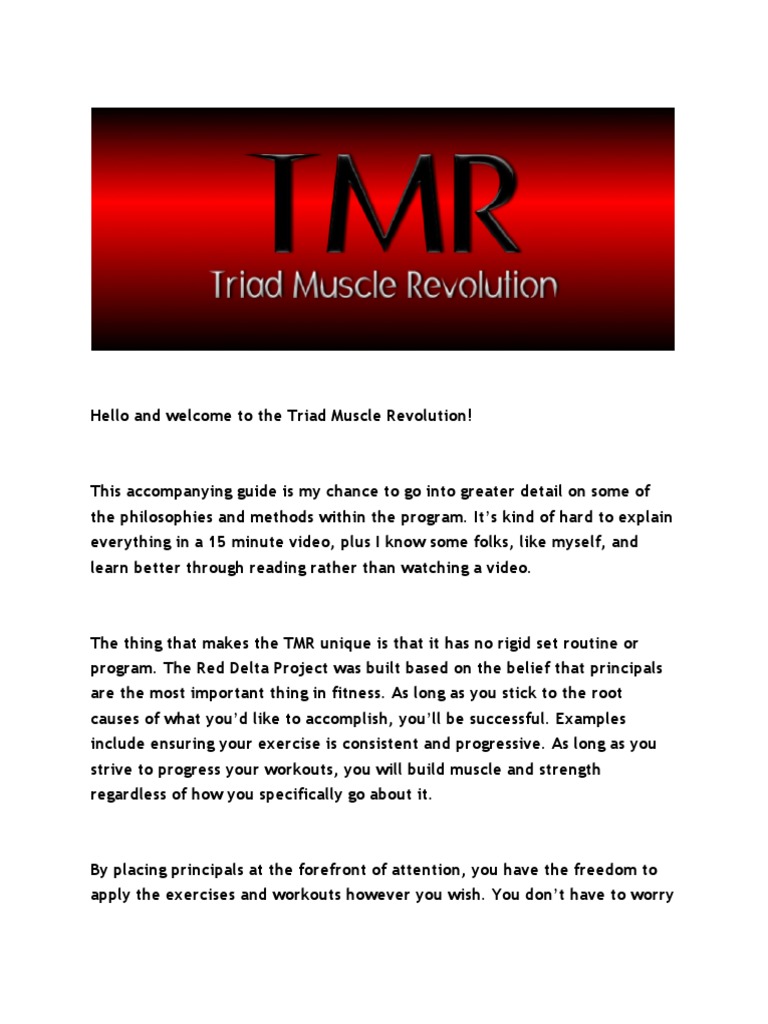 TMR
Triad Muscle Revolution

Hello and welcome to the Triad Muscle Revolution!

This accompanying guide is my chance to go into greater detail on some of the philosophies and methods within the program. It's kind of hard to explain everything in a 15 minute video, plus I know some folks, like myself, and learn better through reading rather than watching a video.

The thing that makes the TMR unique is that it has no rigid set routine or program. The Red Delta Project was built based on the belief that principals are the most important thing in fitness. As long as you stick to the root causes of what you'd like to accomplish, you'll be successful. Examples include ensuring your exercise is consistent and progressive. As long as you strive to progress your workouts, you will build muscle and strength regardless of how you specifically go about it.

By placing principals at the forefront of attention, you have the freedom to apply the exercises and workouts however you wish. You don't have to worry